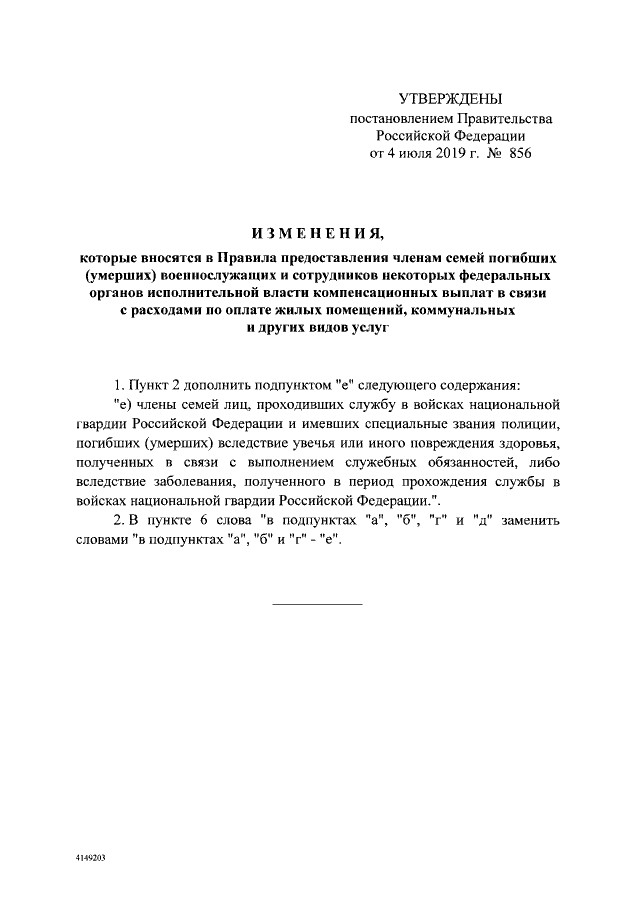 УТВЕРЖДЕНЫ
постановлением Правительства
Российской Федерации
от 4 июля 2019 г. № 856

ИЗМЕНЕНИЯ,

которые вносятся в Правила предоставления членам семей погибших (умерших) военнослужащих и сотрудников некоторых федеральных органов исполнительной власти компенсационных выплат в связи с расходами по оплате жилых помещений, коммунальных и других видов услуг

1. Пункт 2 дополнить подпунктом "е" следующего содержания:

"е) члены семей лиц, проходивших службу в войсках национальной гвардии Российской Федерации и имевших специальные звания полиции, погибших (умерших) вследствие увечья или иного повреждения здоровья, полученных в связи с выполнением служебных обязанностей, либо вследствие заболевания, полученного в период прохождения службы в войсках национальной гвардии Российской Федерации.".

2. В пункте 6 слова "в подпунктах "а", "б", "г" и "д" заменить словами "в подпунктах "а", "б" и "г" - "е".

4149203